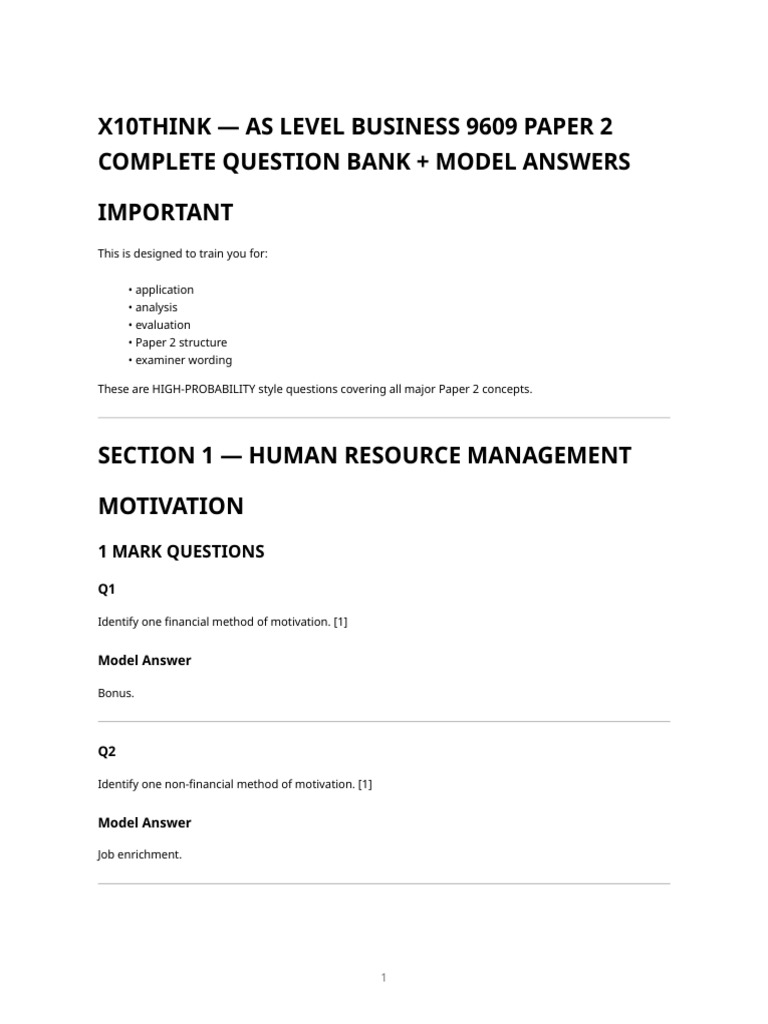 X10THINK — AS LEVEL BUSINESS 9609 PAPER 2 COMPLETE QUESTION BANK + MODEL ANSWERS

IMPORTANT

This is designed to train you for:

• application
• analysis
• evaluation
• Paper 2 structure
• examiner wording

These are HIGH-PROBABILITY style questions covering all major Paper 2 concepts.

SECTION 1 — HUMAN RESOURCE MANAGEMENT

MOTIVATION

1 MARK QUESTIONS

Q1

Identify one financial method of motivation. [1]

Model Answer

Bonus.

Q2

Identify one non-financial method of motivation. [1]

Model Answer

Job enrichment.

1